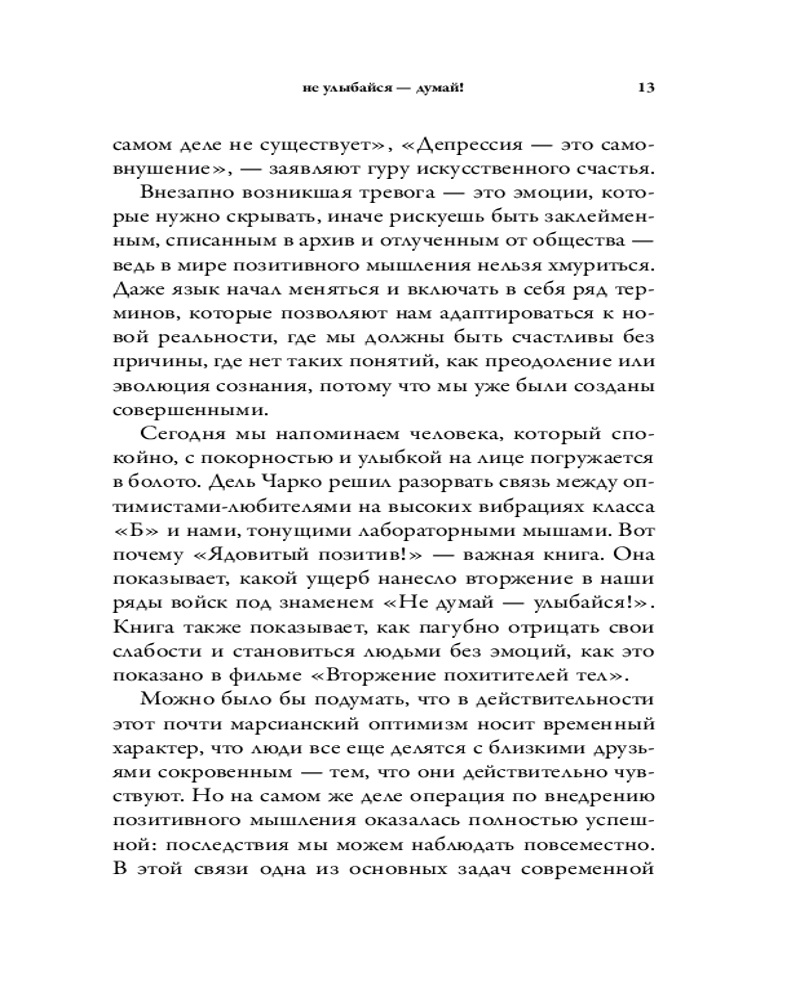 не улыбайся — думай! 13

самом деле не существует», «Депрессия — это самовнушение», — заявляют гуру искусственного счастья.

Внезапно возникшая тревога — это эмоции, которые нужно скрывать, иначе рискуешь быть заклейменным, списанным в архив и отлученным от общества — ведь в мире позитивного мышления нельзя хмуриться. Даже язык начал меняться и включать в себя ряд терминов, которые позволяют нам адаптироваться к новой реальности, где мы должны быть счастливы без причины, где нет таких понятий, как преодоление или эволюция сознания, потому что мы уже были созданы совершенными.

Сегодня мы напоминаем человека, который спокойно, с покорностью и улыбкой на лице погружается в болото. Дель Чарко решил разорвать связь между оптимистами-любителями на высоких вибрациях класса «Б» и нами, тонущими лабораторными мышами. Вот почему «Ядовитый позитив!» — важная книга. Она показывает, какой ущерб нанесло вторжение в наши ряды войск под знаменем «Не думай — улыбайся!». Книга также показывает, как пагубно отрицать свои слабости и становиться людьми без эмоций, как это показано в фильме «Вторжение похитителей тел».

Можно было бы подумать, что в действительности этот почти марсианский оптимизм носит временный характер, что люди все еще делятся с близкими друзьями сокровенным — тем, что они действительно чувствуют. Но на самом же деле операция по внедрению позитивного мышления оказалась полностью успешной: последствия мы можем наблюдать повсеместно. В этой связи одна из основных задач современной